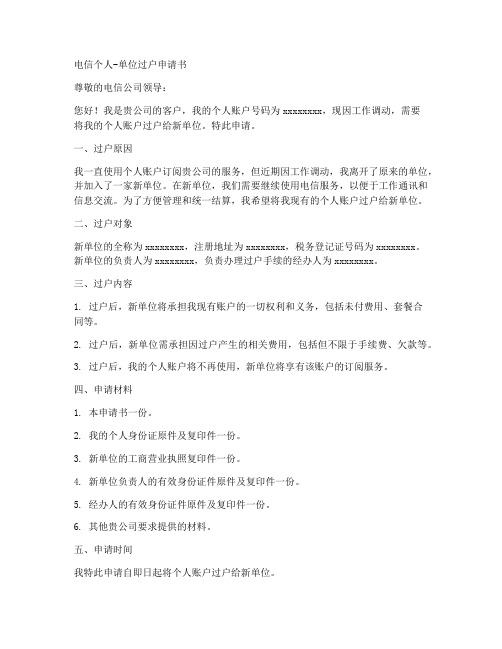 电信个人-单位过户申请书

尊敬的电信公司领导：

您好！我是贵公司的客户，我的个人账户号码为 xxxxxxxx，现因工作调动，需要将我的个人账户过户给新单位。特此申请。

一、过户原因

我一直使用个人账户订阅贵公司的服务，但近期因工作调动，我离开了原来的单位，并加入了一家新单位。在新单位，我们需要继续使用电信服务，以便于工作通讯和信息交流。为了方便管理和统一结算，我希望将我现有的个人账户过户给新单位。

二、过户对象

新单位的全称为 xxxxxxxx，注册地址为 xxxxxxxx，税务登记证号码为 xxxxxxxx。新单位的负责人为 xxxxxxxx，负责办理过户手续的经办人为 xxxxxxxx。

三、过户内容

1. 过户后，新单位将承担我现有账户的一切权利和义务，包括未付费用、套餐合同等。

2. 过户后，新单位需承担因过户产生的相关费用，包括但不限于手续费、欠款等。

3. 过户后，我的个人账户将不再使用，新单位将享有该账户的订阅服务。

四、申请材料

1. 本申请书一份。

2. 我的个人身份证原件及复印件一份。

3. 新单位的工商营业执照复印件一份。

4. 新单位负责人的有效身份证件原件及复印件一份。

5. 经办人的有效身份证件原件及复印件一份。

6. 其他贵公司要求提供的材料。

五、申请时间

我特此申请自即日起将个人账户过户给新单位。